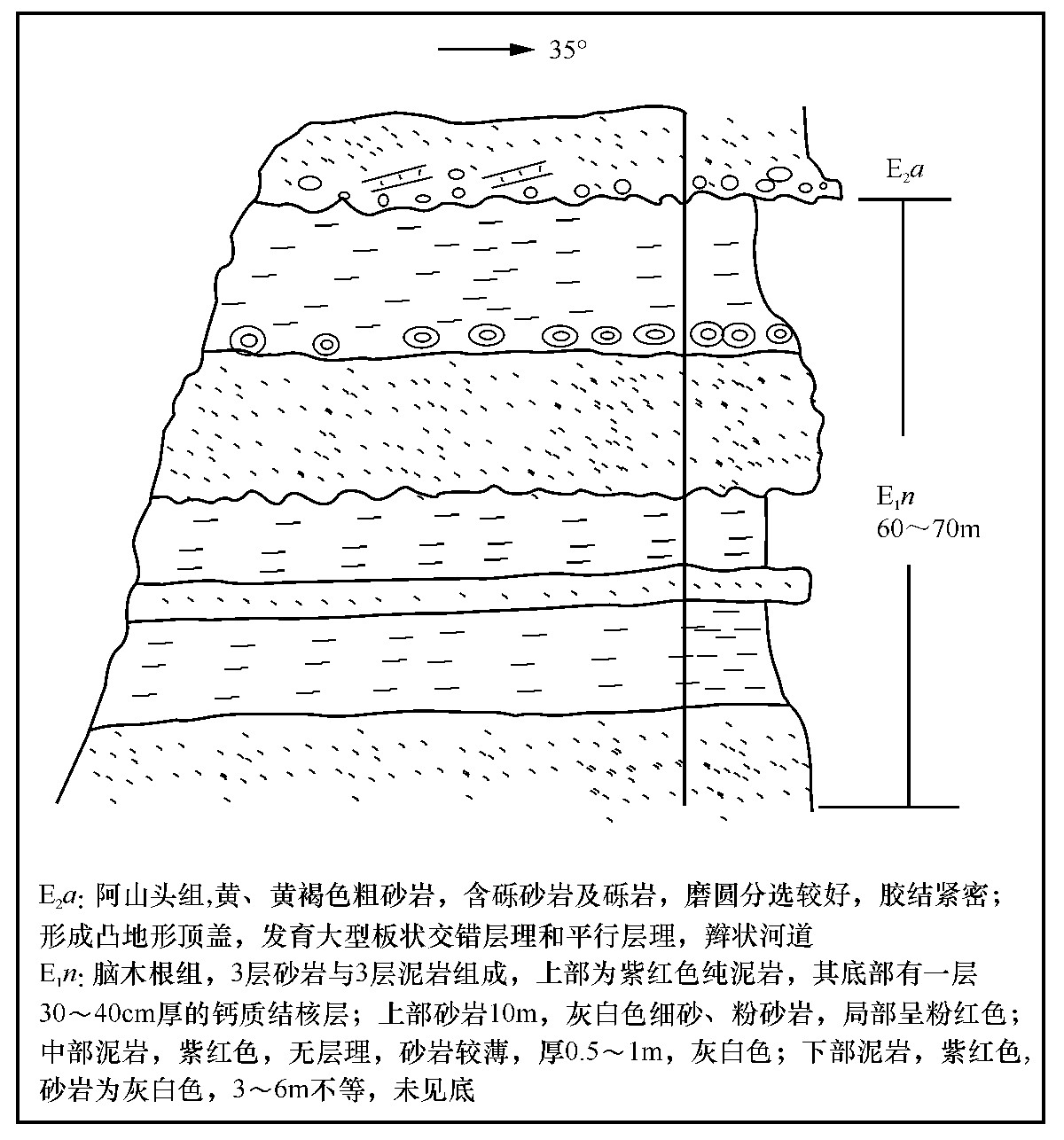 35°

$E_2a$

$E_1n$
60～70m

$E_2a$: 阿山头组,黄、黄褐色粗砂岩，含砾砂岩及砾岩，磨圆分选较好，胶结紧密；形成凸地形顶盖，发育大型板状交错层理和平行层理，辫状河道
$E_1n$: 脑木根组，3层砂岩与3层泥岩组成，上部为紫红色纯泥岩，其底部有一层30～40cm厚的钙质结核层；上部砂岩10m，灰白色细砂、粉砂岩，局部呈粉红色；中部泥岩，紫红色，无层理，砂岩较薄，厚0.5～1m，灰白色；下部泥岩，紫红色，砂岩为灰白色，3～6m不等，未见底